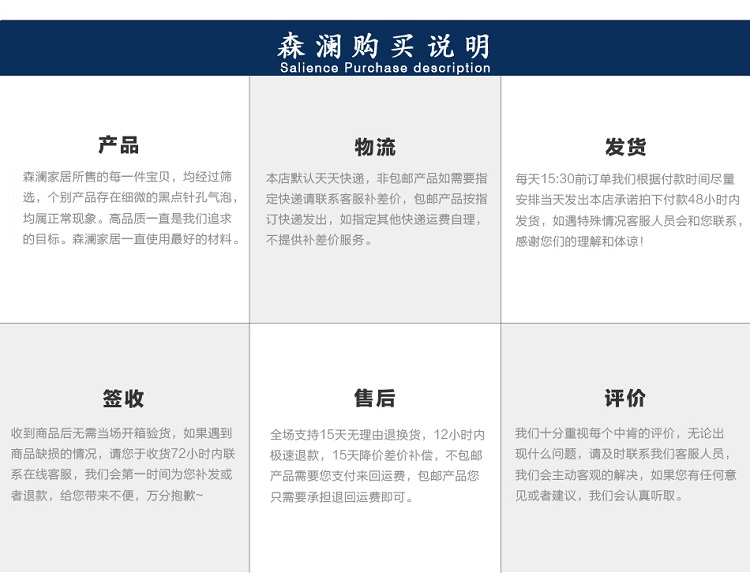 森澜购买说明
Salience Purchase description

产品

森澜家居所售的每一件宝贝，均经过筛选，个别产品存在细微的黑点针孔气泡，均属正常现象。高品质一直是我们追求的目标。森澜家居一直使用最好的材料。

物流

本店默认天天快递，非包邮产品如需要指定快递请联系客服补差价，包邮产品按指订快递发出，如指定其他快递运费自理，不提供补差价服务。

发货

每天15:30前订单我们根据付款时间尽量安排当天发出本店承诺拍下付款48小时内发货，如遇特殊情况客服人员会和您联系，感谢您们的理解和体谅！

签收

收到商品后无需当场开箱验货，如果遇到商品缺损的情况，请您于收货72小时内联系在线客服，我们会第一时间为您补发或者退款，给您带来不便，万分抱歉~

售后

全场支持15天无理由退换货，12小时内极速退款，15天降价差价补偿，不包邮产品需要您支付来回运费，包邮产品您只需要承担退回运费即可。

评价

我们十分重视每个中肯的评价，无论出现什么问题，请及时联系我们客服人员，我们会主动客观的解决，如果您有任何意见或者建议，我们会认真听取。